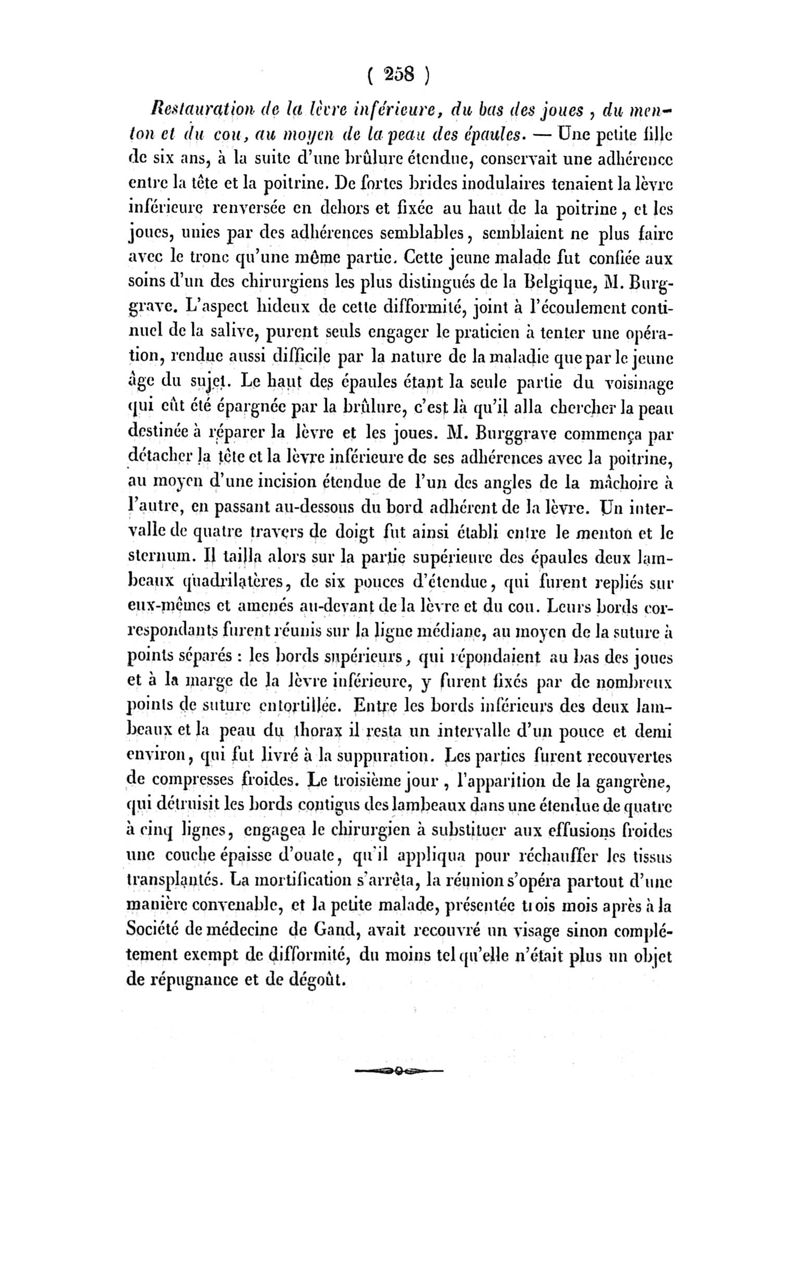 ( 258 )

Restauration de la lèvre inférieure, du bas des joues, du menton et du cou, au moyen de la peau des épaules. — Une petite fille de six ans, à la suite d'une brûlure étendue, conservait une adhérence entre la tête et la poitrine. De fortes brides inodulaires tenaient la lèvre inférieure renversée en dehors et fixée au haut de la poitrine, et les joues, unies par des adhérences semblables, semblaient ne plus faire avec le tronc qu'une même partie. Cette jeune malade fut confiée aux soins d'un des chirurgiens les plus distingués de la Belgique, M. Burggrave. L'aspect hideux de cette difformité, joint à l'écoulement continuel de la salive, purent seuls engager le praticien à tenter une opération, rendue aussi difficile par la nature de la maladie que par le jeune âge du sujet. Le haut des épaules étant la seule partie du voisinage qui eût été épargnée par la brûlure, c'est là qu'il alla chercher la peau destinée à réparer la lèvre et les joues. M. Burggrave commença par détacher la tête et la lèvre inférieure de ses adhérences avec la poitrine, au moyen d'une incision étendue de l'un des angles de la mâchoire à l'autre, en passant au-dessous du bord adhérent de la lèvre. Un intervalle de quatre travers de doigt fut ainsi établi entre le menton et le sternum. Il tailla alors sur la partie supérieure des épaules deux lambeaux quadrilatères, de six pouces d'étendue, qui furent repliés sur eux-mêmes et amenés au-devant de la lèvre et du cou. Leurs bords correspondants furent réunis sur la ligne médiane, au moyen de la suture à points séparés : les bords supérieurs, qui répondaient au bas des joues et à la marge de la lèvre inférieure, y furent fixés par de nombreux points de suture entortillée. Entre les bords inférieurs des deux lambeaux et la peau du thorax il resta un intervalle d'un pouce et demi environ, qui fut livré à la suppuration. Les parties furent recouvertes de compresses froides. Le troisième jour, l'apparition de la gangrène, qui détruisit les bords contigus des lambeaux dans une étendue de quatre à cinq lignes, engagea le chirurgien à substituer aux effusions froides une couche épaisse d'ouate, qu'il appliqua pour réchauffer les tissus transplantés. La mortification s'arrêta, la réunion s'opéra partout d'une manière convenable, et la petite malade, présentée trois mois après à la Société de médecine de Gand, avait recouvré un visage sinon complétement exempt de difformité, du moins tel qu'elle n'était plus un objet de répugnance et de dégoût.